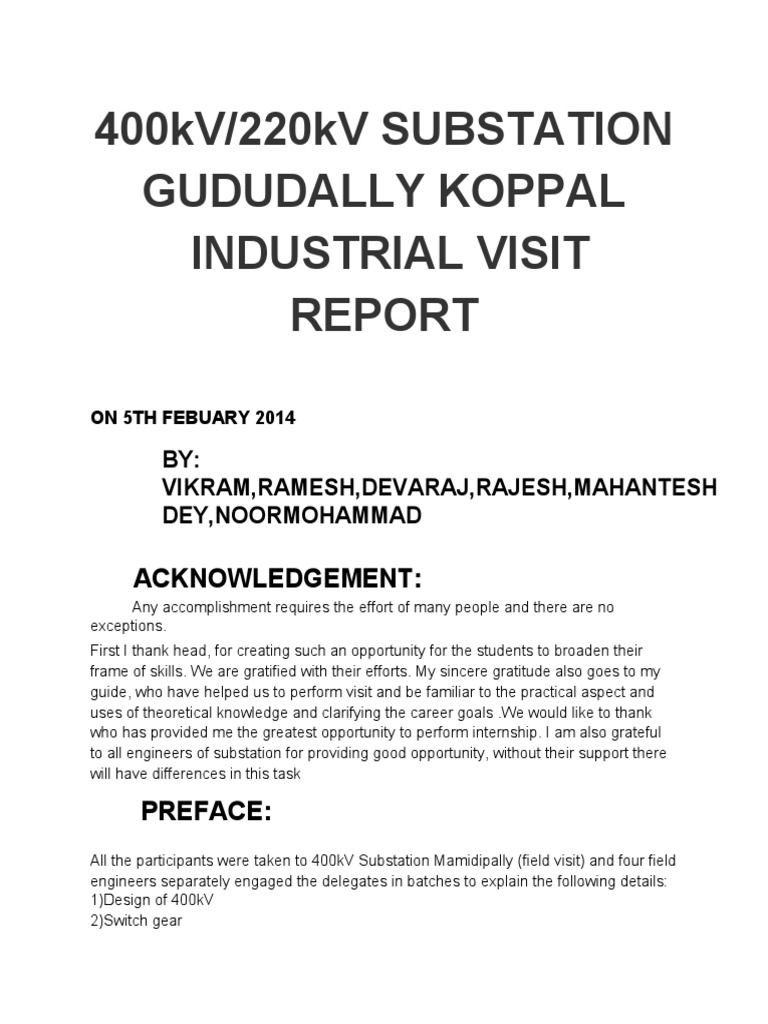 400kV/220kV SUBSTATION GUDUDALLY KOPPAL INDUSTRIAL VISIT REPORT

ON 5TH FEBUARY 2014

BY: VIKRAM,RAMESH,DEVARAJ,RAJESH,MAHANTESH DEY,NOORMOHAMMAD

ACKNOWLEDGEMENT:

Any accomplishment requires the effort of many people and there are no exceptions.

First I thank head, for creating such an opportunity for the students to broaden their frame of skills. We are gratified with their efforts. My sincere gratitude also goes to my guide, who have helped us to perform visit and be familiar to the practical aspect and uses of theoretical knowledge and clarifying the career goals .We would like to thank who has provided me the greatest opportunity to perform internship. I am also grateful to all engineers of substation for providing good opportunity, without their support there will have differences in this task

PREFACE:

All the participants were taken to 400kV Substation Mamidipally (field visit) and four field engineers separately engaged the delegates in batches to explain the following details:
1)Design of 400kV
2)Switch gear